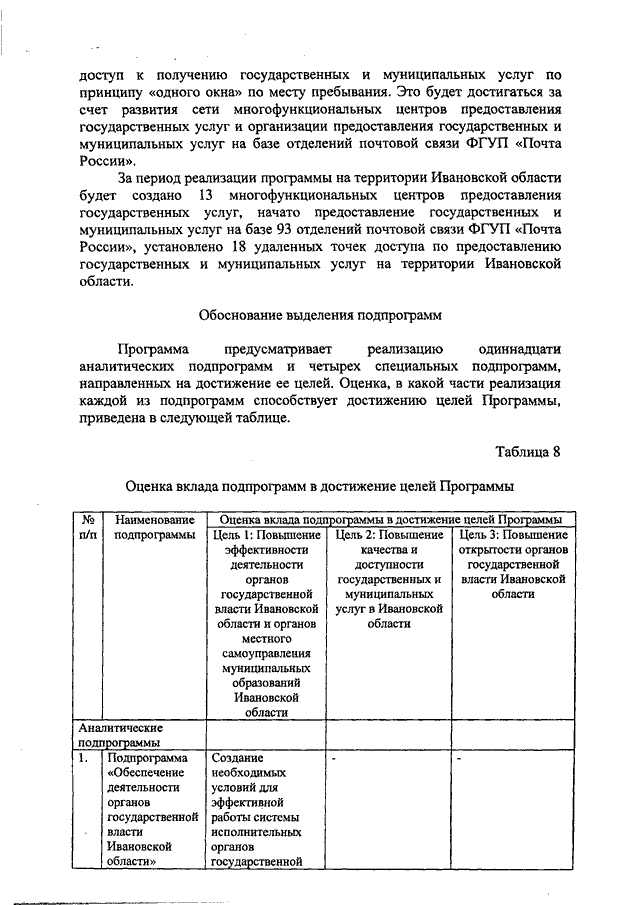 доступ к получению государственных и муниципальных услуг по принципу «одного окна» по месту пребывания. Это будет достигаться за счет развития сети многофункциональных центров предоставления государственных услуг и организации предоставления государственных и муниципальных услуг на базе отделений почтовой связи ФГУП «Почта России».

За период реализации программы на территории Ивановской области будет создано 13 многофункциональных центров предоставления государственных услуг, начато предоставление государственных и муниципальных услуг на базе 93 отделений почтовой связи ФГУП «Почта России», установлено 18 удаленных точек доступа по предоставлению государственных и муниципальных услуг на территории Ивановской области.

Обоснование выделения подпрограмм

Программа предусматривает реализацию одиннадцати аналитических подпрограмм и четырех специальных подпрограмм, направленных на достижение ее целей. Оценка, в какой части реализация каждой из подпрограмм способствует достижению целей Программы, приведена в следующей таблице.

Таблица 8

Оценка вклада подпрограмм в достижение целей Программы

| № п/п | Наименование подпрограммы | Оценка вклада подпрограммы в достижение целей Программы | | |
|---|---|---|---|---|
| | | Цель 1: Повышение эффективности деятельности органов государственной власти Ивановской области и органов местного самоуправления муниципальных образований Ивановской области | Цель 2: Повышение качества и доступности государственных и муниципальных услуг в Ивановской области | Цель 3: Повышение открытости органов государственной власти Ивановской области |
| Аналитические подпрограммы | | | | |
| 1. | Подпрограмма «Обеспечение деятельности органов государственной власти Ивановской области» | Создание необходимых условий для эффективной работы системы исполнительных органов государственной | - | - |